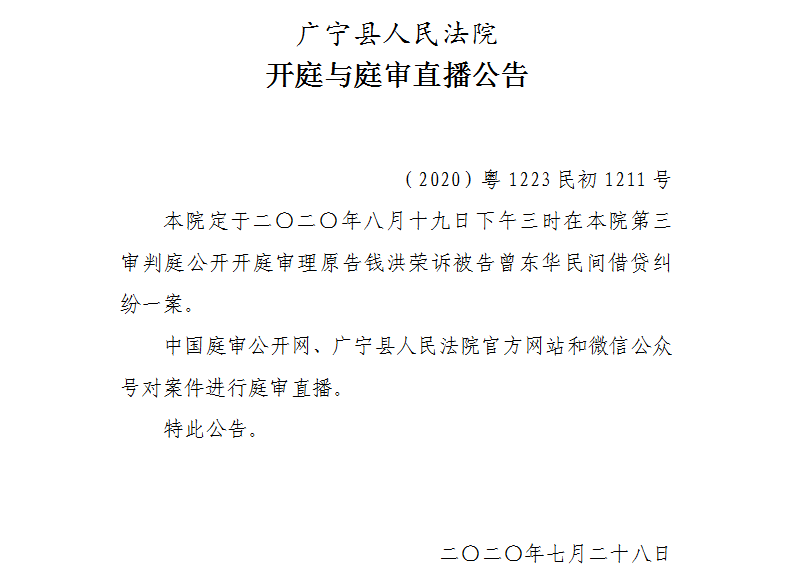 广宁县人民法院
开庭与庭审直播公告

（2020）粤1223民初1211号

本院定于二〇二〇年八月十九日下午三时在本院第三审判庭公开开庭审理原告钱洪荣诉被告曾东华民间借贷纠纷一案。

中国庭审公开网、广宁县人民法院官方网站和微信公众号对案件进行庭审直播。

特此公告。

二〇二〇年七月二十八日